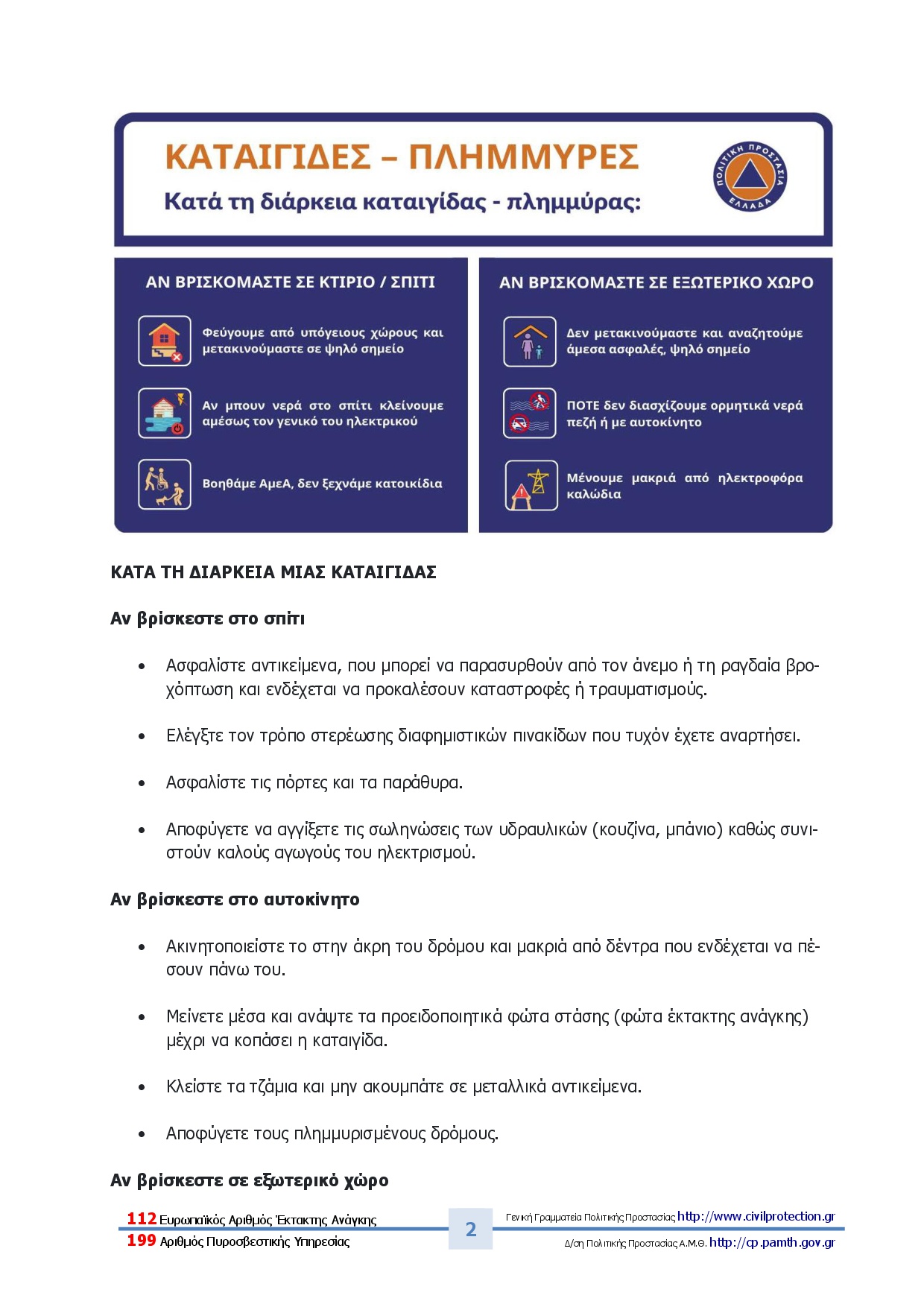 ΚΑΤΑΙΓΙΔΕΣ – ΠΛΗΜΜΥΡΕΣ

Κατά τη διάρκεια καταιγίδας - πλημμύρας:

ΠΟΛΙΤΙΚΗ ΠΡΟΣΤΑΣΙΑ ΕΛΛΑΔΑ

ΑΝ ΒΡΙΣΚΟΜΑΣΤΕ ΣΕ ΚΤΙΡΙΟ / ΣΠΙΤΙ

Φεύγουμε από υπόγειους χώρους και μετακινούμαστε σε ψηλό σημείο

Αν μπουν νερά στο σπίτι κλείνουμε αμέσως τον γενικό του ηλεκτρικού

Βοηθάμε ΑμεΑ, δεν ξεχνάμε κατοικίδια

ΑΝ ΒΡΙΣΚΟΜΑΣΤΕ ΣΕ ΕΞΩΤΕΡΙΚΟ ΧΩΡΟ

Δεν μετακινούμαστε και αναζητούμε άμεσα ασφαλές, ψηλό σημείο

ΠΟΤΕ δεν διασχίζουμε ορμητικά νερά πεζή ή με αυτοκίνητο

Μένουμε μακριά από ηλεκτροφόρα καλώδια

ΚΑΤΑ ΤΗ ΔΙΑΡΚΕΙΑ ΜΙΑΣ ΚΑΤΑΙΓΙΔΑΣ

Αν βρίσκεστε στο σπίτι

• Ασφαλίστε αντικείμενα, που μπορεί να παρασυρθούν από τον άνεμο ή τη ραγδαία βροχόπτωση και ενδέχεται να προκαλέσουν καταστροφές ή τραυματισμούς.

• Ελέγξτε τον τρόπο στερέωσης διαφημιστικών πινακίδων που τυχόν έχετε αναρτήσει.

• Ασφαλίστε τις πόρτες και τα παράθυρα.

• Αποφύγετε να αγγίξετε τις σωληνώσεις των υδραυλικών (κουζίνα, μπάνιο) καθώς συνιστούν καλούς αγωγούς του ηλεκτρισμού.

Αν βρίσκεστε στο αυτοκίνητο

• Ακινητοποιείστε το στην άκρη του δρόμου και μακριά από δέντρα που ενδέχεται να πέσουν πάνω του.

• Μείνετε μέσα και ανάψτε τα προειδοποιητικά φώτα στάσης (φώτα έκτακτης ανάγκης) μέχρι να κοπάσει η καταιγίδα.

• Κλείστε τα τζάμια και μην ακουμπάτε σε μεταλλικά αντικείμενα.

• Αποφύγετε τους πλημμυρισμένους δρόμους.

Αν βρίσκεστε σε εξωτερικό χώρο

112 Ευρωπαϊκός Αριθμός Έκτακτης Ανάγκης
199 Αριθμός Πυροσβεστικής Υπηρεσίας

2

Γενική Γραμματεία Πολιτικής Προστασίας http://www.civilprotection.gr
Δ/ση Πολιτικής Προστασίας Α.Μ.Θ. http://cp.pamth.gov.gr